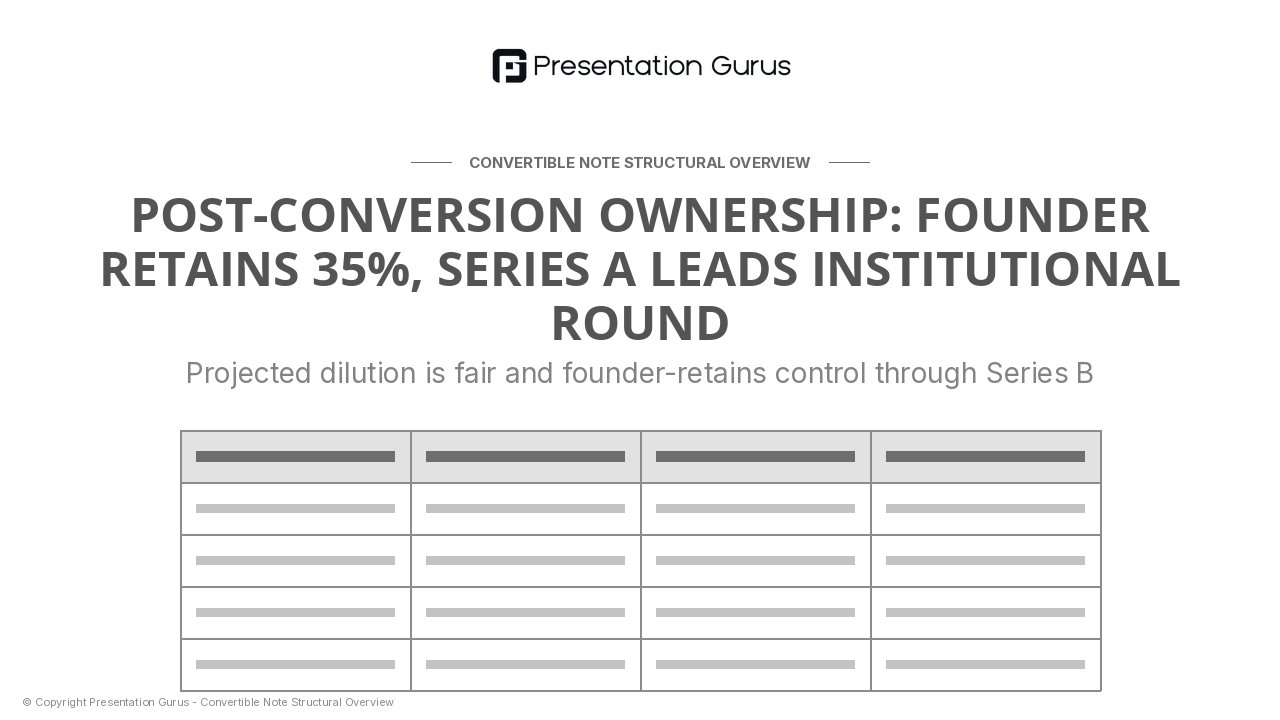 Presentation Gurus

CONVERTIBLE NOTE STRUCTURAL OVERVIEW

POST-CONVERSION OWNERSHIP: FOUNDER RETAINS 35%, SERIES A LEADS INSTITUTIONAL ROUND

Projected dilution is fair and founder-retains control through Series B

© Copyright Presentation Gurus - Convertible Note Structural Overview